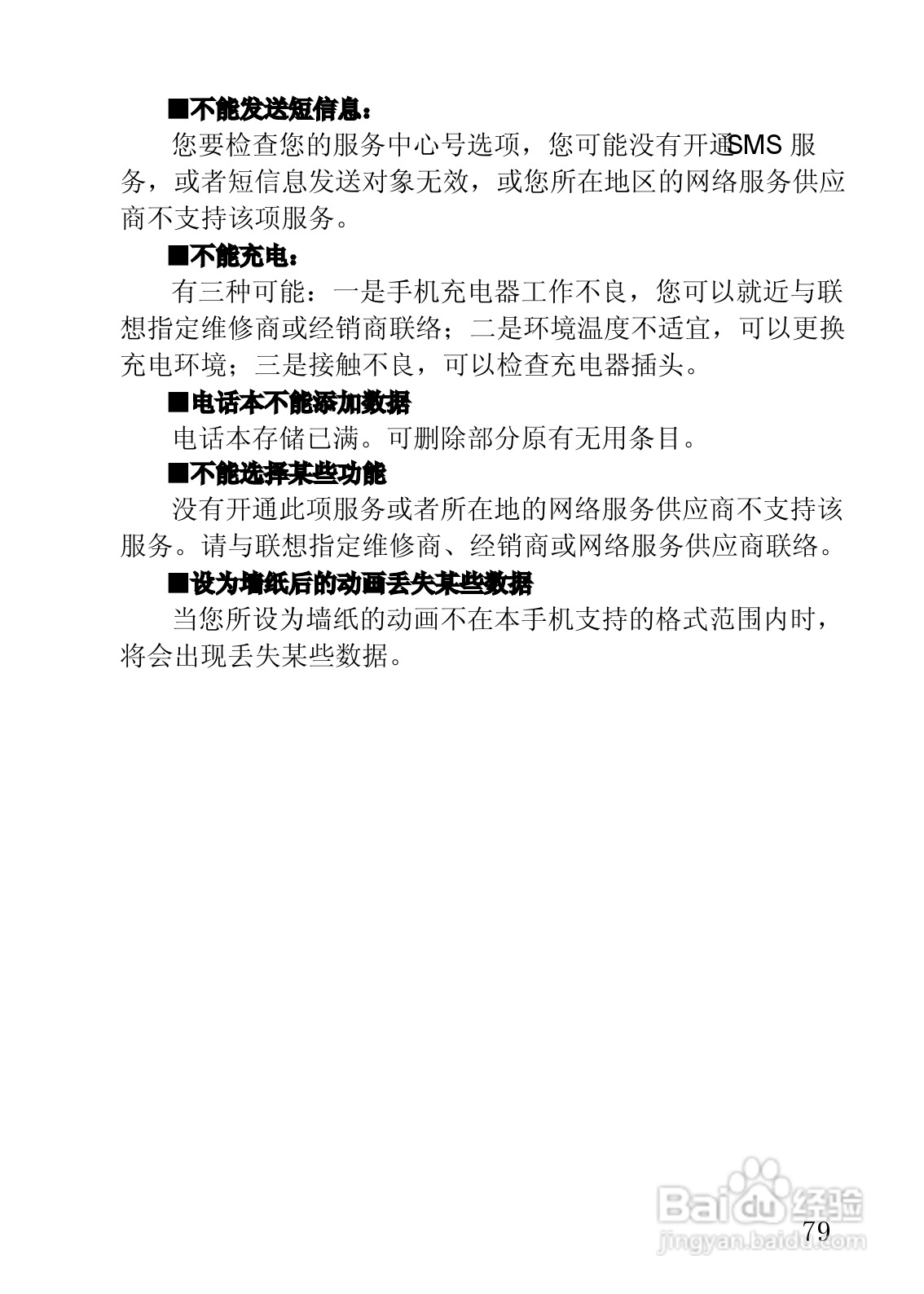 ■不能发送短信息：

您要检查您的服务中心号选项，您可能没有开通SMS服务，或者短信息发送对象无效，或您所在地区的网络服务供应商不支持该项服务。

■不能充电：

有三种可能：一是手机充电器工作不良，您可以就近与联想指定维修商或经销商联络；二是环境温度不适宜，可以更换充电环境；三是接触不良，可以检查充电器插头。

■电话本不能添加数据

电话本存储已满。可删除部分原有无用条目。

■不能选择某些功能

没有开通此项服务或者所在地的网络服务供应商不支持该服务。请与联想指定维修商、经销商或网络服务供应商联络。

■设为墙纸后的动画丢失某些数据

当您所设为墙纸的动画不在本手机支持的格式范围内时，将会出现丢失某些数据。

79

Baidu经验
jingyan.baidu.com